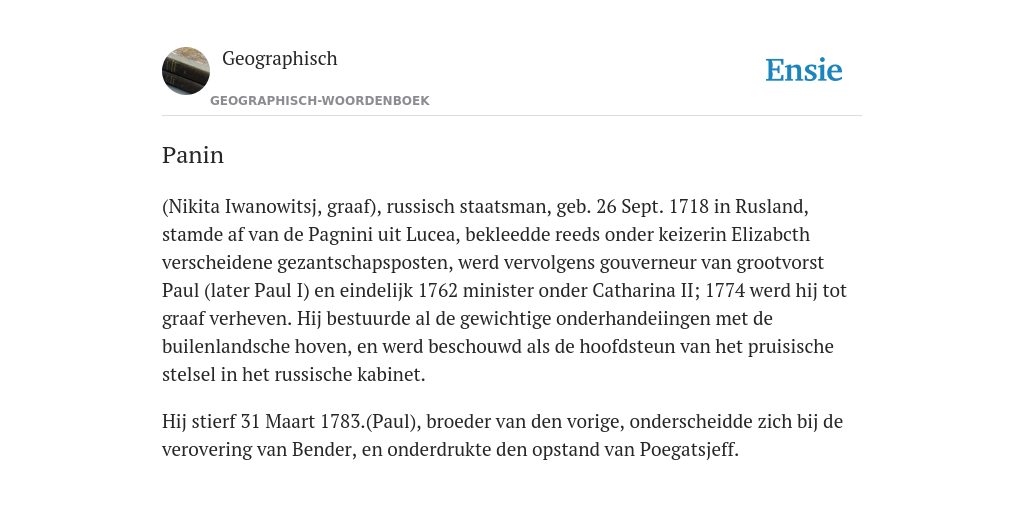 Geographisch

GEOGRAPHISCH-WOORDENBOEK

Ensie

Panin

(Nikita Iwanowitsj, graaf), russisch staatsman, geb. 26 Sept. 1718 in Rusland, stamde af van de Pagnini uit Lucea, bekleedde reeds onder keizerin Elizabcth verscheidene gezantschapsposten, werd vervolgens gouverneur van grootvorst Paul (later Paul I) en eindelijk 1762 minister onder Catharina II; 1774 werd hij tot graaf verheven. Hij bestuurde al de gewichtige onderhandeiingen met de builenlandsche hoven, en werd beschouwd als de hoofdsteun van het pruisische stelsel in het russische kabinet.

Hij stierf 31 Maart 1783.(Paul), broeder van den vorige, onderscheidde zich bij de verovering van Bender, en onderdrukte den opstand van Poegatsjeff.